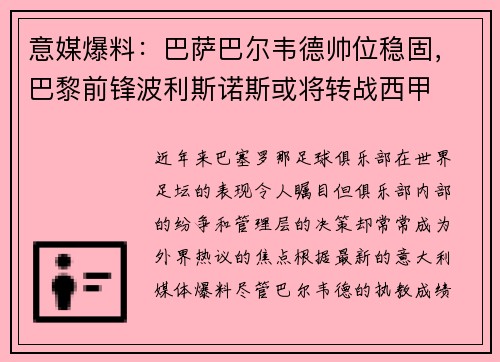 意媒爆料：巴萨巴尔韦德帅位稳固，巴黎前锋波利斯诺斯或将转战西甲

近年来巴塞罗那足球俱乐部在世界足坛的表现令人瞩目但俱乐部内部的纷争和管理层的决策却常常成为外界热议的焦点根据最新的意大利媒体爆料尽管巴尔韦德的执教成绩